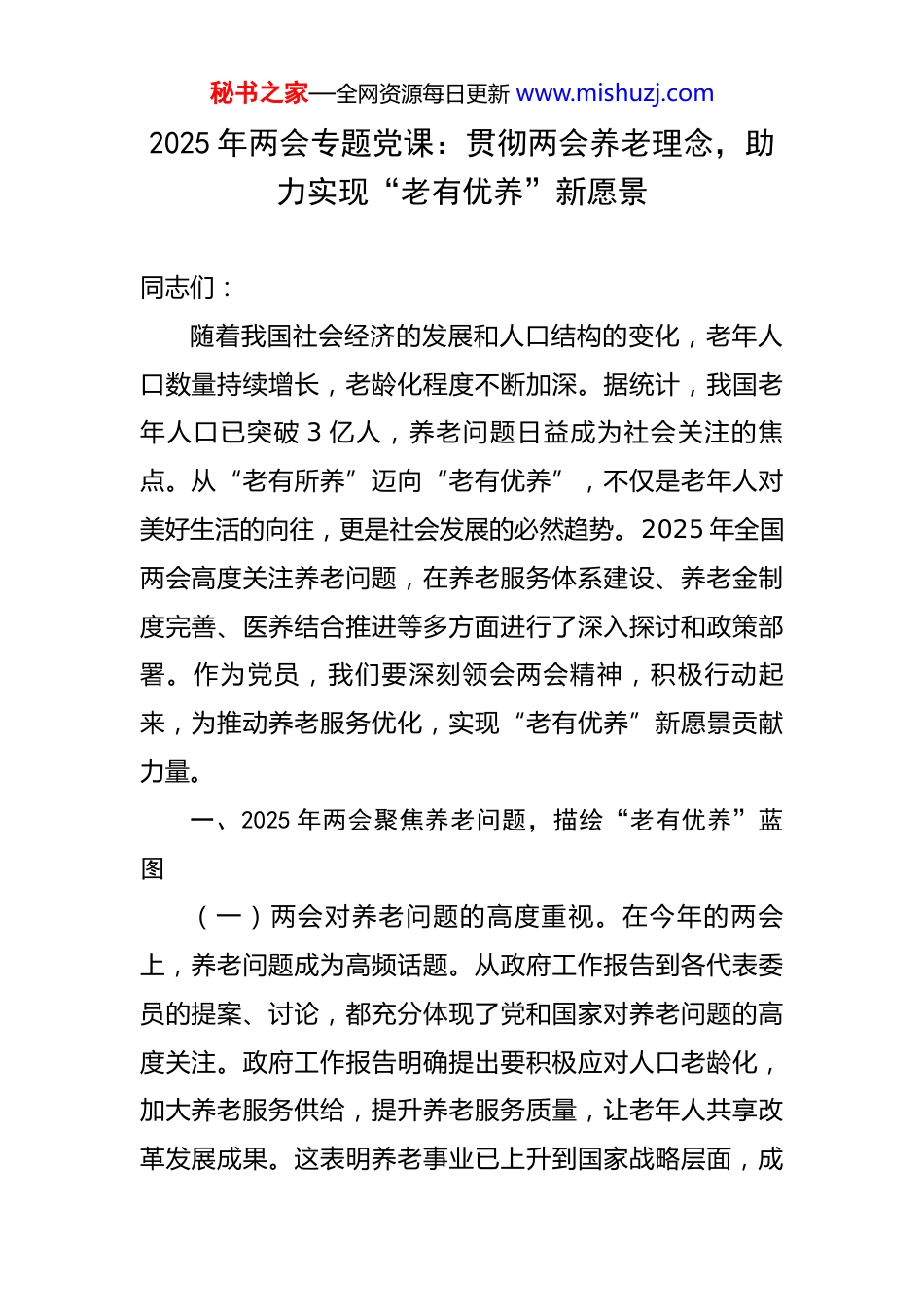 秘书之家—全网资源每日更新 www.mishuzj.com

2025 年两会专题党课：贯彻两会养老理念，助力实现“老有优养”新愿景

同志们：

随着我国社会经济的发展和人口结构的变化，老年人口数量持续增长，老龄化程度不断加深。据统计，我国老年人口已突破 3 亿人，养老问题日益成为社会关注的焦点。从“老有所养”迈向“老有优养”，不仅是老年人对美好生活的向往，更是社会发展的必然趋势。2025 年全国两会高度关注养老问题，在养老服务体系建设、养老金制度完善、医养结合推进等多方面进行了深入探讨和政策部署。作为党员，我们要深刻领会两会精神，积极行动起来，为推动养老服务优化，实现“老有优养”新愿景贡献力量。

一、2025 年两会聚焦养老问题，描绘“老有优养”蓝图

（一）两会对养老问题的高度重视。在今年的两会上，养老问题成为高频话题。从政府工作报告到各代表委员的提案、讨论，都充分体现了党和国家对养老问题的高度关注。政府工作报告明确提出要积极应对人口老龄化，加大养老服务供给，提升养老服务质量，让老年人共享改革发展成果。这表明养老事业已上升到国家战略层面，成